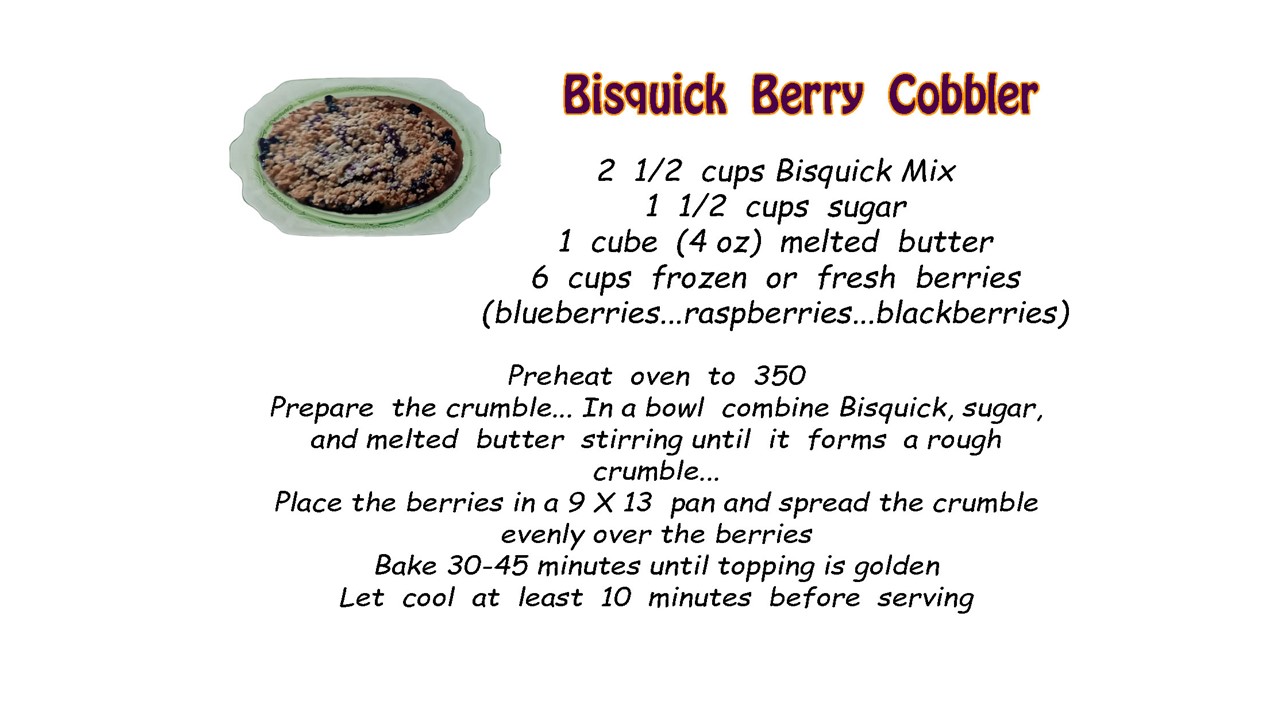 Bisquick Berry Cobbler

2 1/2 cups Bisquick Mix
1 1/2 cups sugar
1 cube (4 oz) melted butter
6 cups frozen or fresh berries
(blueberries...raspberries...blackberries)

Preheat oven to 350
Prepare the crumble... In a bowl combine Bisquick, sugar, and melted butter stirring until it forms a rough crumble...
Place the berries in a 9 X 13 pan and spread the crumble evenly over the berries
Bake 30-45 minutes until topping is golden
Let cool at least 10 minutes before serving